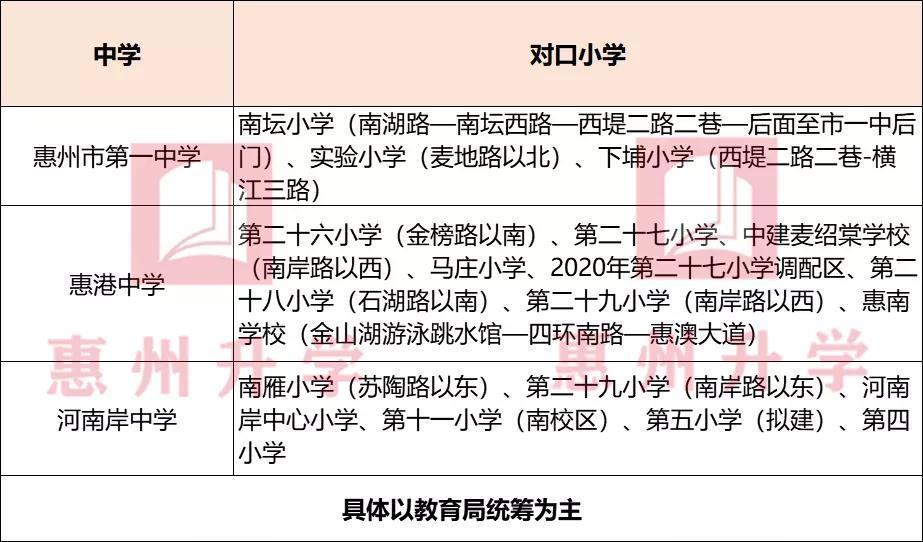 | 中学 | 对口小学 |
|---|---|
| 惠州市第一中学 | 南坛小学（南湖路—南坛西路—西堤二路二巷—后面至市一中后门）、实验小学（麦地路以北）、下埔小学（西堤二路二巷-横江三路） |
| 惠港中学 | 第二十六小学（金榜路以南）、第二十七小学、中建麦绍棠学校（南岸路以西）、马庄小学、2020年第二十七小学调配区、第二十八小学（石湖路以南）、第二十九小学（南岸路以西）、惠南学校（金山湖游泳跳水馆—四环南路—惠澳大道） |
| 河南岸中学 | 南雁小学（苏陶路以东）、第二十九小学（南岸路以东）、河南岸中心小学、第十一小学（南校区）、第五小学（拟建）、第四小学 |
| 具体以教育局统筹为主 | |

惠州升学 惠州升学